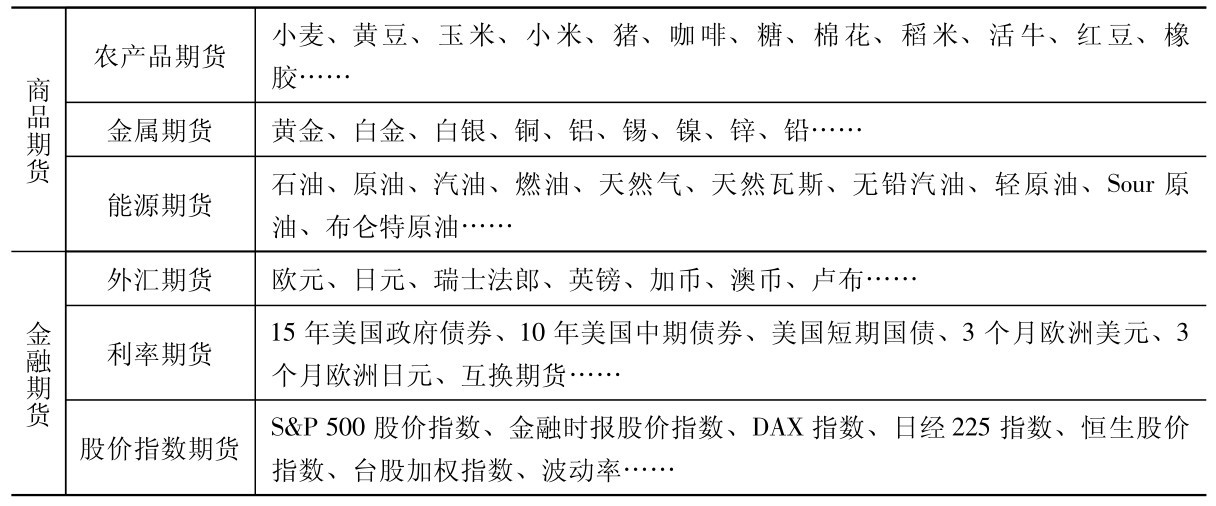 | 商品期货 | 农产品期货 | 小麦、黄豆、玉米、小米、猪、咖啡、糖、棉花、稻米、活牛、红豆、橡胶…… |
|---|---|---|
| | 金属期货 | 黄金、白金、白银、铜、铝、锡、镍、锌、铅…… |
| | 能源期货 | 石油、原油、汽油、燃油、天然气、天然瓦斯、无铅汽油、轻原油、Sour原油、布仑特原油…… |
| 金融期货 | 外汇期货 | 欧元、日元、瑞士法郎、英镑、加币、澳币、卢布…… |
| | 利率期货 | 15年美国政府债券、10年美国中期债券、美国短期国债、3个月欧洲美元、3个月欧洲日元、互换期货…… |
| | 股价指数期货 | S&P 500股价指数、金融时报股价指数、DAX指数、日经225指数、恒生股价指数、台股加权指数、波动率…… |